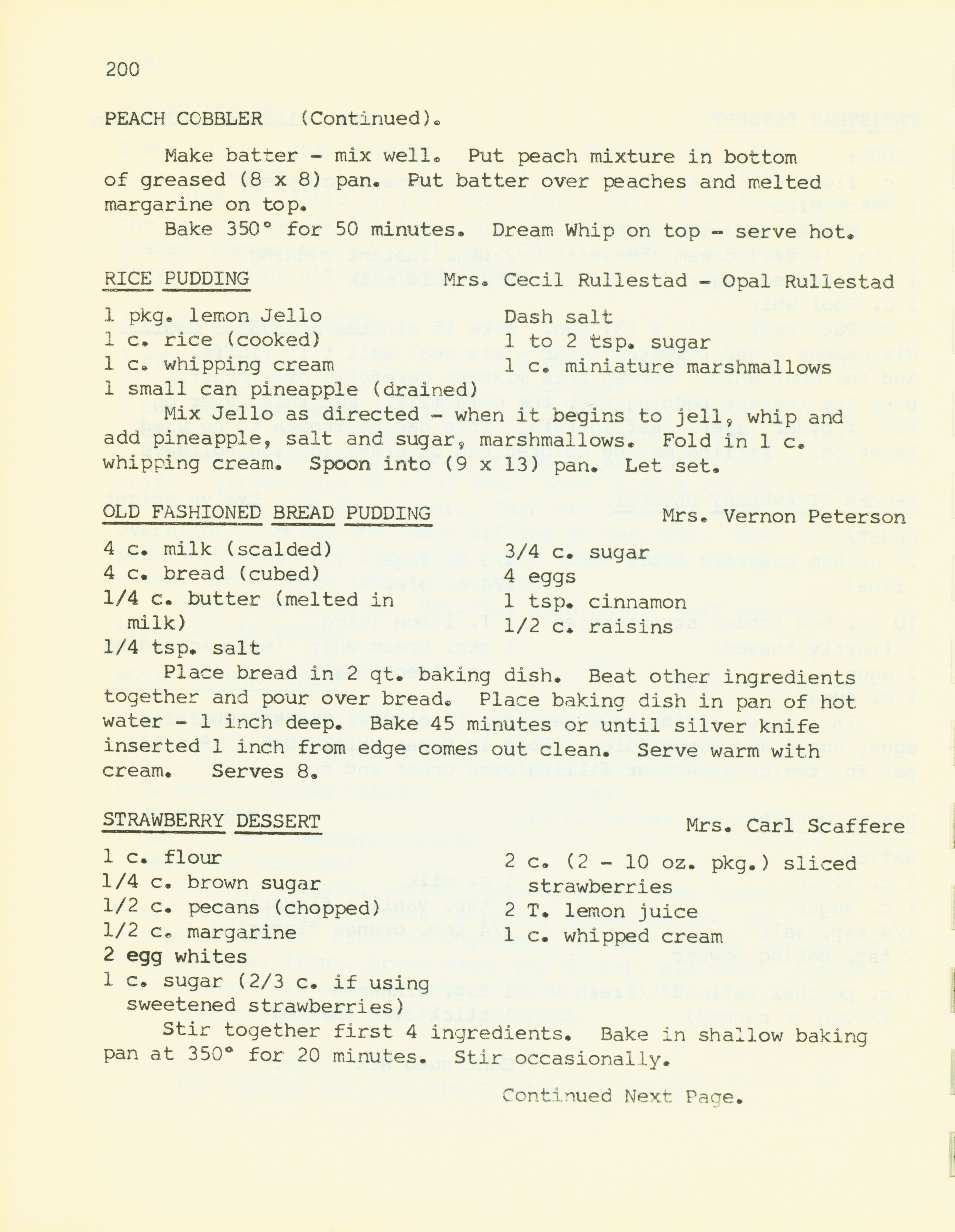 200

PEACH COBBLER (Continued).

Make batter - mix well. Put peach mixture in bottom of greased (8 x 8) pan. Put batter over peaches and melted margarine on top.
Bake 350° for 50 minutes. Dream Whip on top - serve hot.

RICE PUDDING Mrs. Cecil Rullestad - Opal Rullestad

1 pkg. lemon Jello
1 c. rice (cooked)
1 c. whipping cream
1 small can pineapple (drained)

Dash salt
1 to 2 tsp. sugar
1 c. miniature marshmallows

Mix Jello as directed - when it begins to jell, whip and add pineapple, salt and sugar, marshmallows. Fold in 1 c. whipping cream. Spoon into (9 x 13) pan. Let set.

OLD FASHIONED BREAD PUDDING Mrs. Vernon Peterson

4 c. milk (scalded)
4 c. bread (cubed)
1/4 c. butter (melted in milk)
1/4 tsp. salt

3/4 c. sugar
4 eggs
1 tsp. cinnamon
1/2 c. raisins

Place bread in 2 qt. baking dish. Beat other ingredients together and pour over bread. Place baking dish in pan of hot water - 1 inch deep. Bake 45 minutes or until silver knife inserted 1 inch from edge comes out clean. Serve warm with cream. Serves 8.

STRAWBERRY DESSERT Mrs. Carl Scaffere

1 c. flour
1/4 c. brown sugar
1/2 c. pecans (chopped)
1/2 c. margarine
2 egg whites
1 c. sugar (2/3 c. if using sweetened strawberries)

2 c. (2 - 10 oz. pkg.) sliced strawberries
2 T. lemon juice
1 c. whipped cream

Stir together first 4 ingredients. Bake in shallow baking pan at 350° for 20 minutes. Stir occasionally.

Continued Next Page.